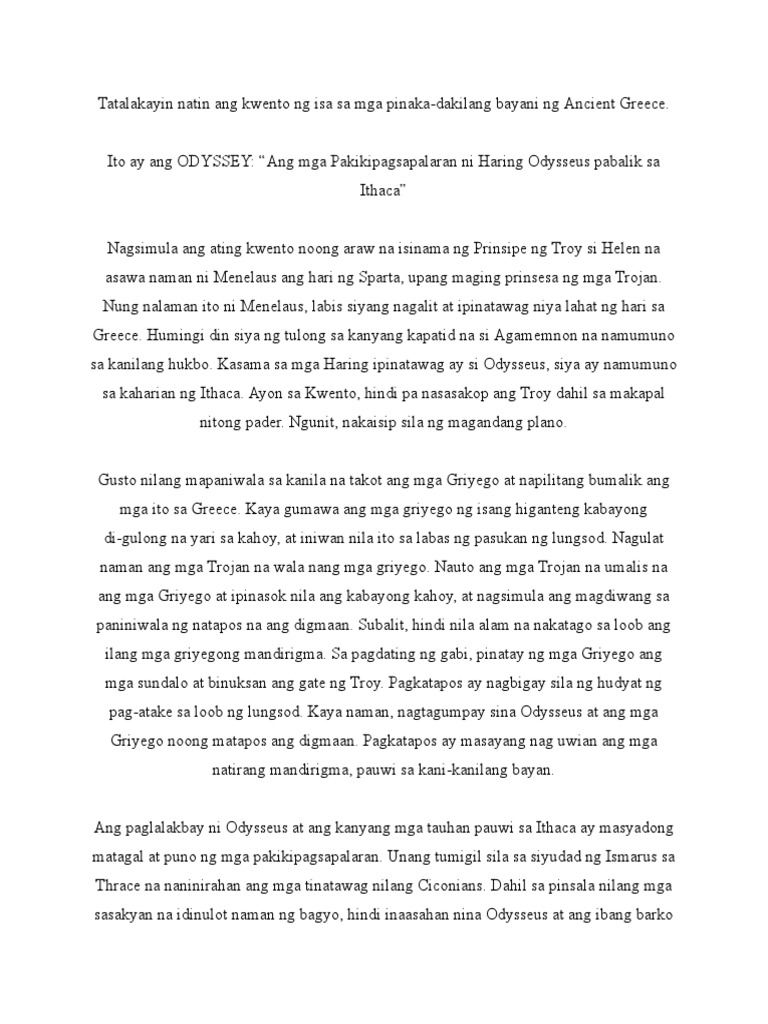 Tatalakayin natin ang kwento ng isa sa mga pinaka-dakilang bayani ng Ancient Greece.

Ito ay ang ODYSSEY: “Ang mga Pakikipagsapalaran ni Haring Odysseus pabalik sa Ithaca”

Nagsimula ang ating kwento noong araw na isinama ng Prinsipe ng Troy si Helen na asawa naman ni Menelaus ang hari ng Sparta, upang maging prinsesa ng mga Trojan. Nung nalaman ito ni Menelaus, labis siyang nagalit at ipinatawag niya lahat ng hari sa Greece. Humingi din siya ng tulong sa kanyang kapatid na si Agamemnon na namumuno sa kanilang hukbo. Kasama sa mga Haring ipinatawag ay si Odysseus, siya ay namumuno sa kaharian ng Ithaca. Ayon sa Kwento, hindi pa nasasakop ang Troy dahil sa makapal nitong pader. Ngunit, nakaisip sila ng magandang plano.

Gusto nilang mapaniwala sa kanila na takot ang mga Griyego at napilitang bumalik ang mga ito sa Greece. Kaya gumawa ang mga griyego ng isang higanteng kabayong di-gulong na yari sa kahoy, at iniwan nila ito sa labas ng pasukan ng lungsod. Nagulat naman ang mga Trojan na wala nang mga griyego. Nauto ang mga Trojan na umalis na ang mga Griyego at ipinasok nila ang kabayong kahoy, at nagsimula ang magdiwang sa paniniwala ng natapos na ang digmaan. Subalit, hindi nila alam na nakatago sa loob ang ilang mga griyegong mandirigma. Sa pagdating ng gabi, pinatay ng mga Griyego ang mga sundalo at binuksan ang gate ng Troy. Pagkatapos ay nagbigay sila ng hudyat ng pag-atake sa loob ng lungsod. Kaya naman, nagtagumpay sina Odysseus at ang mga Griyego noong matapos ang digmaan. Pagkatapos ay masayang nag uwian ang mga natirang mandirigma, pauwi sa kani-kanilang bayan.

Ang paglalakbay ni Odysseus at ang kanyang mga tauhan pauwi sa Ithaca ay masyadong matagal at puno ng mga pakikipagsapalaran. Unang tumigil sila sa siyudad ng Ismarus sa Thrace na naninirahan ang mga tinatawag nilang Ciconians. Dahil sa pinsala nilang mga sasakyan na idinulot naman ng bagyo, hindi inaasahan nina Odysseus at ang ibang barko